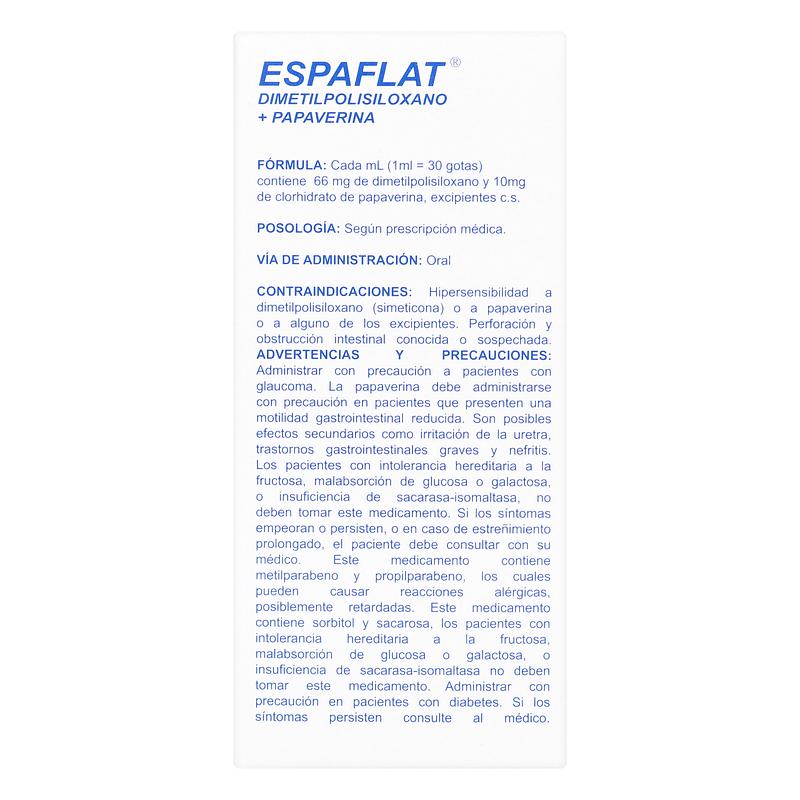 ESPAFLAT®
DIMETILPOLISILOXANO + PAPAVERINA

FÓRMULA: Cada mL (1ml = 30 gotas) contiene 66 mg de dimetilpolisiloxano y 10mg de clorhidrato de papaverina, excipientes c.s.

POSOLOGÍA: Según prescripción médica.

VÍA DE ADMINISTRACIÓN: Oral

CONTRAINDICACIONES: Hipersensibilidad a dimetilpolisiloxano (simeticona) o a papaverina o a alguno de los excipientes. Perforación y obstrucción intestinal conocida o sospechada.
ADVERTENCIAS Y PRECAUCIONES: Administrar con precaución a pacientes con glaucoma. La papaverina debe administrarse con precaución en pacientes que presenten una motilidad gastrointestinal reducida. Son posibles efectos secundarios como irritación de la uretra, trastornos gastrointestinales graves y nefritis. Los pacientes con intolerancia hereditaria a la fructosa, malabsorción de glucosa o galactosa, o insuficiencia de sacarasa-isomaltasa, no deben tomar este medicamento. Si los síntomas empeoran o persisten, o en caso de estreñimiento prolongado, el paciente debe consultar con su médico. Este medicamento contiene metilparabeno y propilparabeno, los cuales pueden causar reacciones alérgicas, posiblemente retardadas. Este medicamento contiene sorbitol y sacarosa, los pacientes con intolerancia hereditaria a la fructosa, malabsorción de glucosa o galactosa, o insuficiencia de sacarasa-isomaltasa no deben tomar este medicamento. Administrar con precaución en pacientes con diabetes. Si los síntomas persisten consulte al médico.